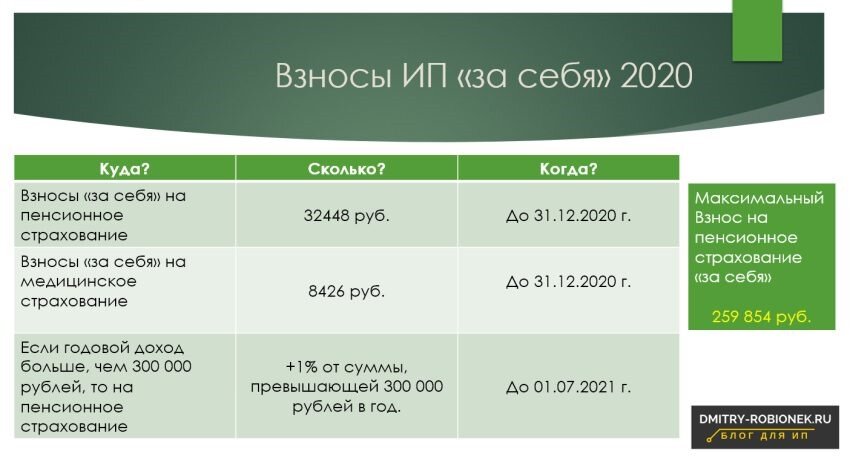 Взносы ИП «за себя» 2020

| Куда? | Сколько? | Когда? |
|---|---|---|
| Взносы «за себя» на пенсионное страхование | 32448 руб. | До 31.12.2020 г. |
| Взносы «за себя» на медицинское страхование | 8426 руб. | До 31.12.2020 г. |
| Если годовой доход больше, чем 300 000 рублей, то на пенсионное страхование | +1% от суммы, превышающей 300 000 рублей в год. | До 01.07.2021 г. |

Максимальный Взнос на пенсионное страхование «за себя»

259 854 руб.

DMITRY-ROBIONEK.RU
БЛОГ ДЛЯ ИП